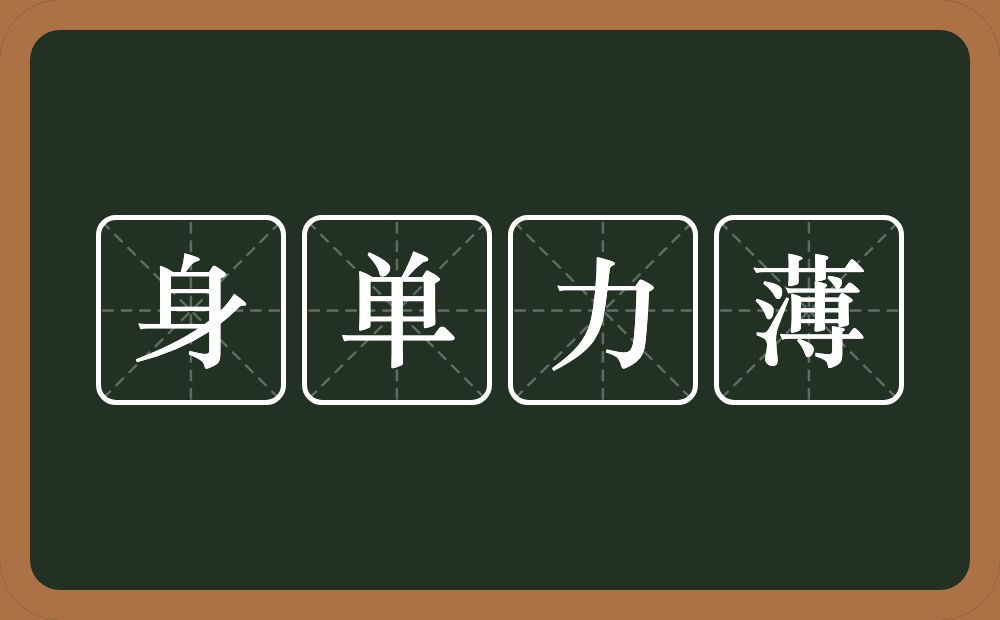 身单力薄